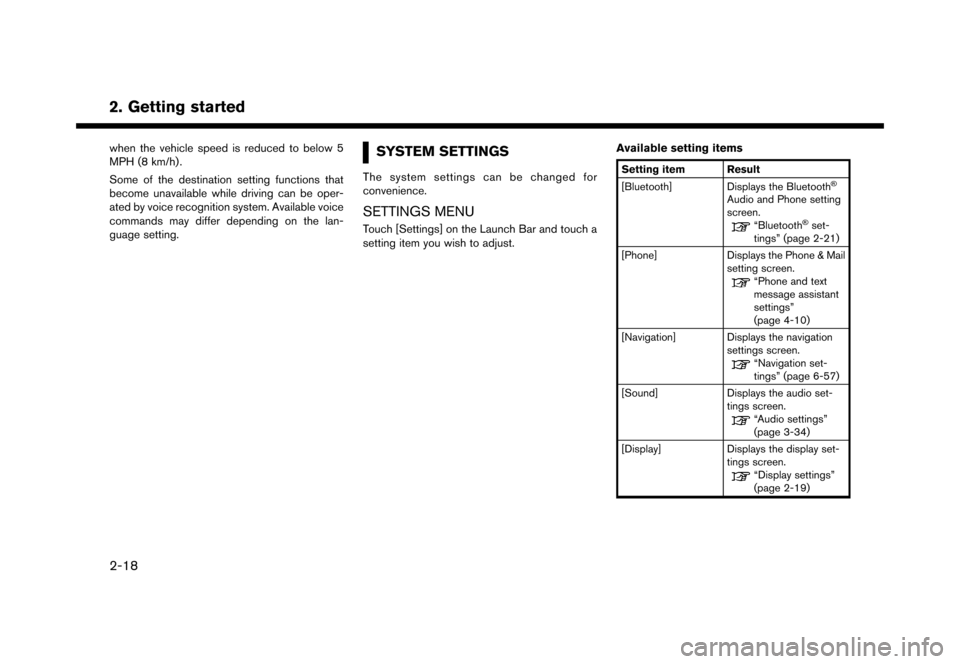 2. Getting started

when the vehicle speed is reduced to below 5 MPH (8 km/h).

Some of the destination setting functions that become unavailable while driving can be operated by voice recognition system. Available voice commands may differ depending on the language setting.

SYSTEM SETTINGS

The system settings can be changed for convenience.

SETTINGS MENU

Touch [Settings] on the Launch Bar and touch a setting item you wish to adjust.

Available setting items

| Setting item | Result |
|---|---|
| [Bluetooth] | Displays the Bluetooth® Audio and Phone setting screen. "Bluetooth® settings" (page 2-21) |
| [Phone] | Displays the Phone & Mail setting screen. "Phone and text message assistant settings" (page 4-10) |
| [Navigation] | Displays the navigation settings screen. "Navigation settings" (page 6-57) |
| [Sound] | Displays the audio settings screen. "Audio settings" (page 3-34) |
| [Display] | Displays the display settings screen. "Display settings" (page 2-19) |

2-18

carmanualsonline.info